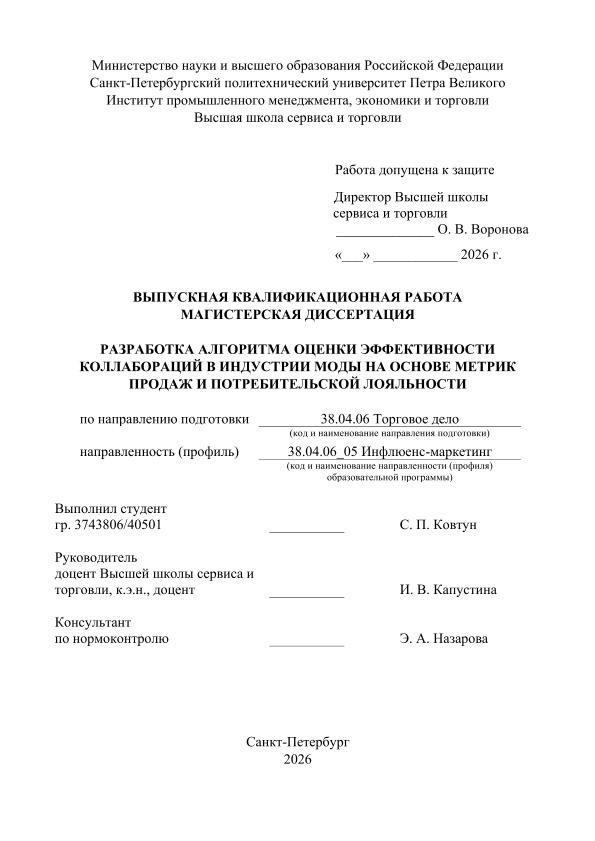 Министерство науки и высшего образования Российской Федерации
Санкт-Петербургский политехнический университет Петра Великого
Институт промышленного менеджмента, экономики и торговли
Высшая школа сервиса и торговли

Работа допущена к защите

Директор Высшей школы
сервиса и торговли
____ О. В. Воронова

«____» ____ 2026 г.

ВЫПУСКНАЯ КВАЛИФИКАЦИОННАЯ РАБОТА
МАГИСТЕРСКАЯ ДИССЕРТАЦИЯ

РАЗРАБОТКА АЛГОРИТМА ОЦЕНКИ ЭФФЕКТИВНОСТИ
КОЛЛАБОРАЦИЙ В ИНДУСТРИИ МОДЫ НА ОСНОВЕ МЕТРИК
ПРОДАЖ И ПОТРЕБИТЕЛЬСКОЙ ЛОЯЛЬНОСТИ

по направлению подготовки 38.04.06 Торговое дело
(код и наименование направления подготовки)

направленность (профиль) 38.04.06_05 Инфлюенс-маркетинг
(код и наименование направленности (профиля)
образовательной программы)

Выполнил студент
гр. 3743806/40501 ____ С. П. Ковтун

Руководитель
доцент Высшей школы сервиса и
торговли, к.э.н., доцент ____ И. В. Капустина

Консультант
по нормоконтролю ____ Э. А. Назарова

Санкт-Петербург
2026